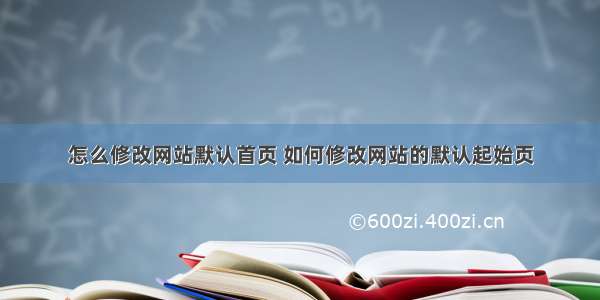 怎么修改网站默认首页 如何修改网站的默认起始页

©600zi.400zi.cn